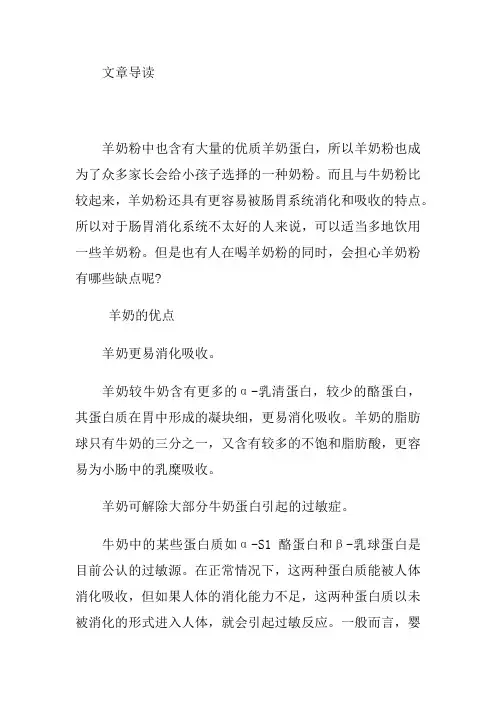 文章导读

羊奶粉中也含有大量的优质羊奶蛋白，所以羊奶粉也成为了众多家长会给小孩子选择的一种奶粉。而且与牛奶粉比较起来，羊奶粉还具有更容易被肠胃系统消化和吸收的特点。所以对于肠胃消化系统不太好的人来说，可以适当多地饮用一些羊奶粉。但是也有人在喝羊奶粉的同时，会担心羊奶粉有哪些缺点呢?

羊奶的优点

羊奶更易消化吸收。

羊奶较牛奶含有更多的α-乳清蛋白，较少的酪蛋白，其蛋白质在胃中形成的凝块细，更易消化吸收。羊奶的脂肪球只有牛奶的三分之一，又含有较多的不饱和脂肪酸，更容易为小肠中的乳糜吸收。

羊奶可解除大部分牛奶蛋白引起的过敏症。

牛奶中的某些蛋白质如α-S1 酪蛋白和β-乳球蛋白是目前公认的过敏源。在正常情况下，这两种蛋白质能被人体消化吸收，但如果人体的消化能力不足，这两种蛋白质以未被消化的形式进入人体，就会引起过敏反应。一般而言，婴